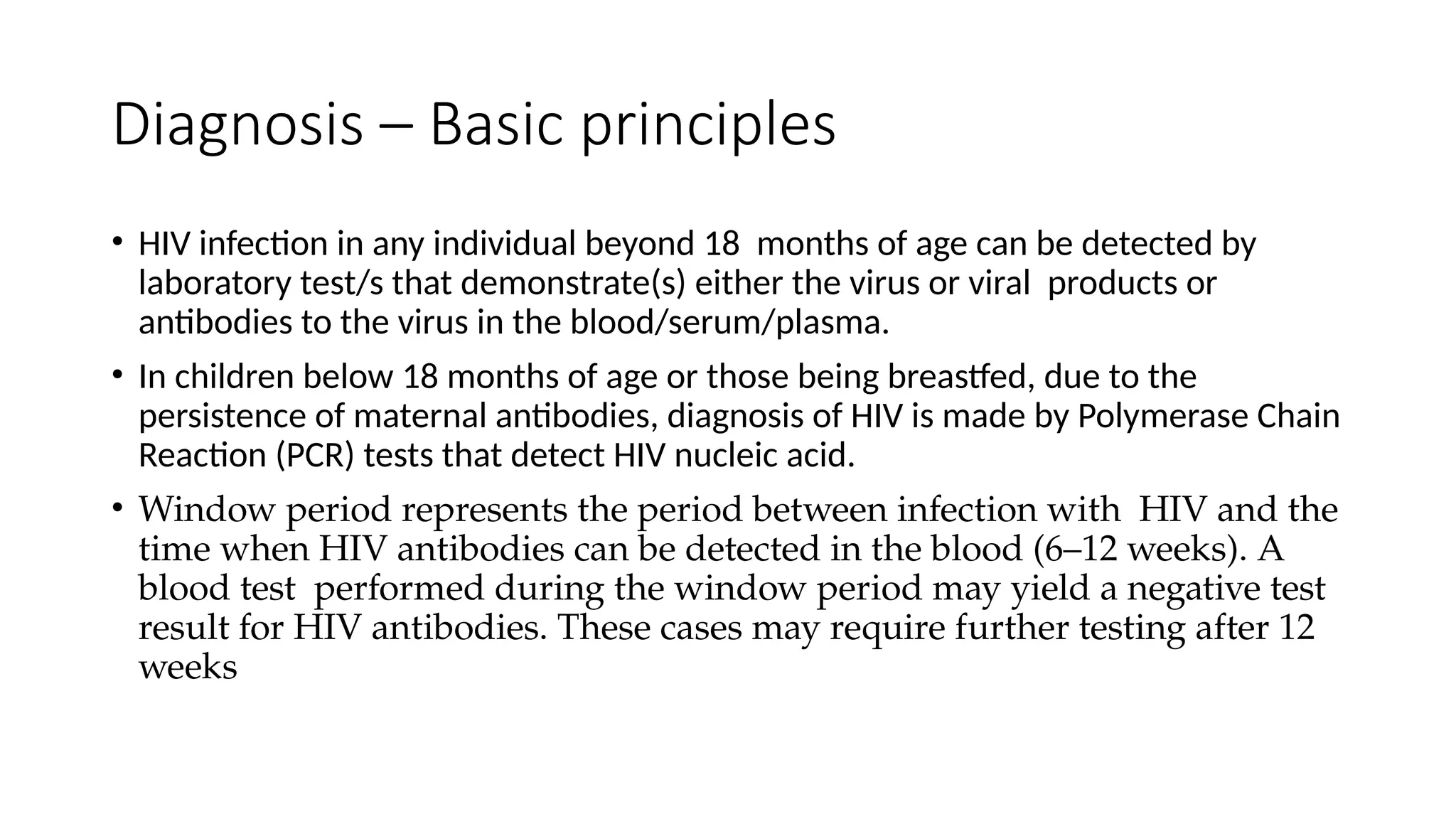 Diagnosis – Basic principles

• HIV infection in any individual beyond 18 months of age can be detected by laboratory test/s that demonstrate(s) either the virus or viral products or antibodies to the virus in the blood/serum/plasma.

• In children below 18 months of age or those being breastfed, due to the persistence of maternal antibodies, diagnosis of HIV is made by Polymerase Chain Reaction (PCR) tests that detect HIV nucleic acid.

• Window period represents the period between infection with HIV and the time when HIV antibodies can be detected in the blood (6–12 weeks). A blood test performed during the window period may yield a negative test result for HIV antibodies. These cases may require further testing after 12 weeks